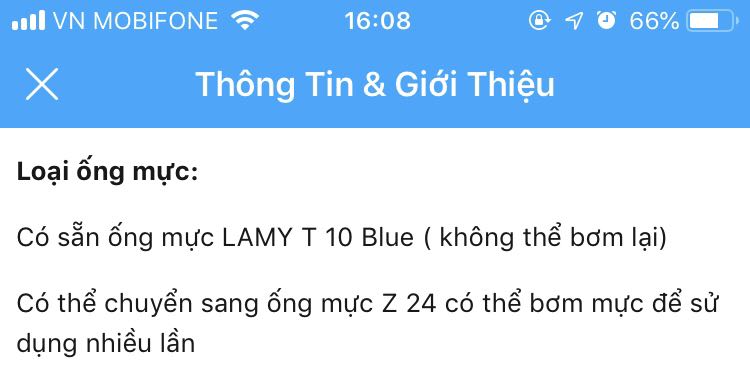 VN MOBIFONE 16:08 66%

Thông Tin & Giới Thiệu

Loại ống mực:

Có sẵn ống mực LAMY T 10 Blue ( không thể bơm lại)

Có thể chuyển sang ống mực Z 24 có thể bơm mực để sử dụng nhiều lần